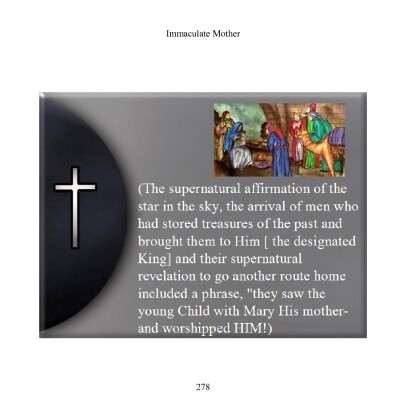 Immaculate Mother

(The supernatural affirmation of the star in the sky, the arrival of men who had stored treasures of the past and brought them to Him [ the designated King] and their supernatural revelation to go another route home included a phrase, "they saw the young Child with Mary His mother- and worshipped HIM!)

278